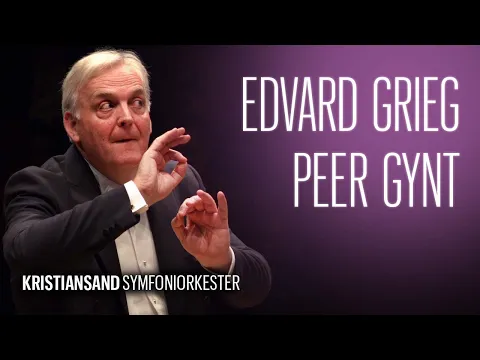 EDVARD GRIEG
PEER GYNT

KRISTIANSAND SYMFONIORKESTER